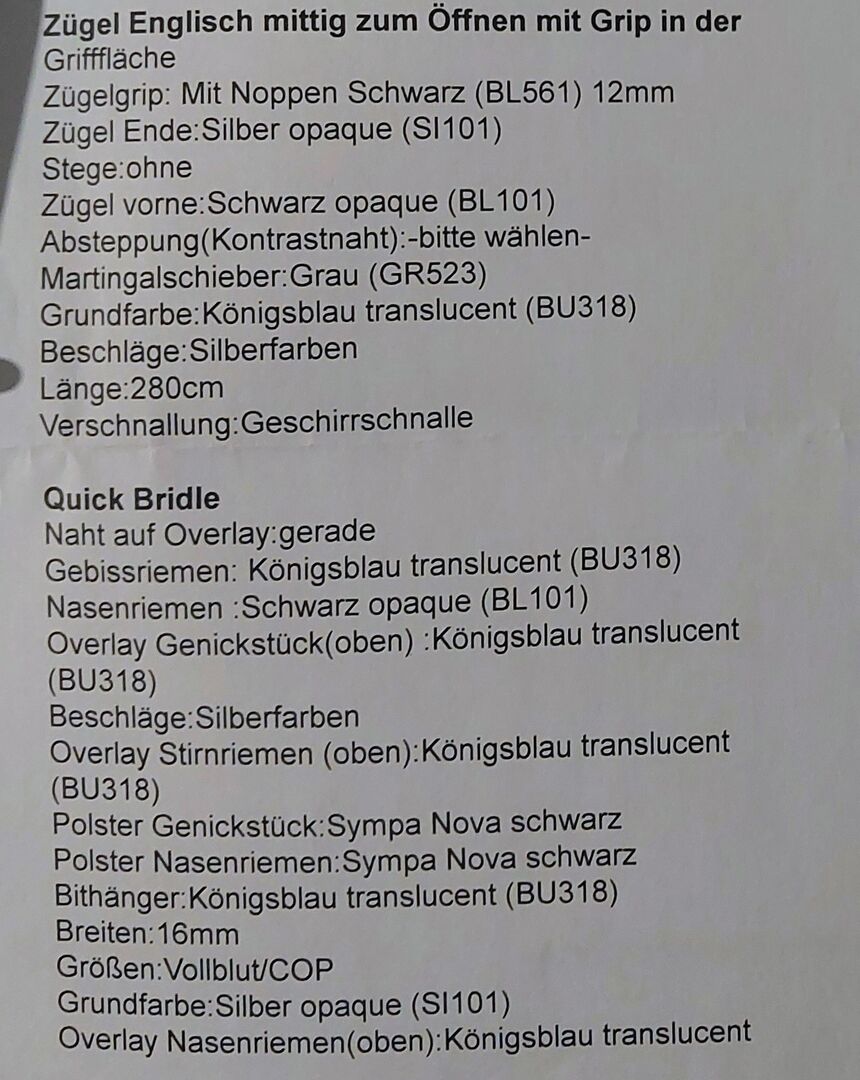 Zügel Englisch mittig zum Öffnen mit Grip in der Grifffläche
Zügelgrip: Mit Noppen Schwarz (BL561) 12mm
Zügel Ende:Silber opaque (SI101)
Stege:ohne
Zügel vorne:Schwarz opaque (BL101)
Absteppung(Kontrastnaht):-bitte wählen-
Martingalschieber:Grau (GR523)
Grundfarbe:Königsblau translucent (BU318)
Beschläge:Silberfarben
Länge:280cm
Verschnallung:Geschirrschnalle

Quick Bridle
Naht auf Overlay:gerade
Gebissriemen: Königsblau translucent (BU318)
Nasenriemen :Schwarz opaque (BL101)
Overlay Genickstück(oben) :Königsblau translucent (BU318)
Beschläge:Silberfarben
Overlay Stirnriemen (oben):Königsblau translucent (BU318)
Polster Genickstück:Sympa Nova schwarz
Polster Nasenriemen:Sympa Nova schwarz
Bithänger:Königsblau translucent (BU318)
Breiten:16mm
Größen:Vollblut/COP
Grundfarbe:Silber opaque (SI101)
Overlay Nasenriemen(oben):Königsblau translucent